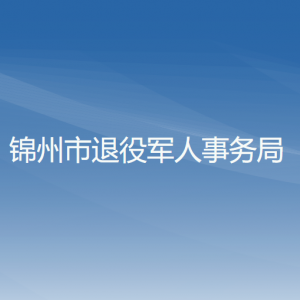 锦州市退役军人事务局